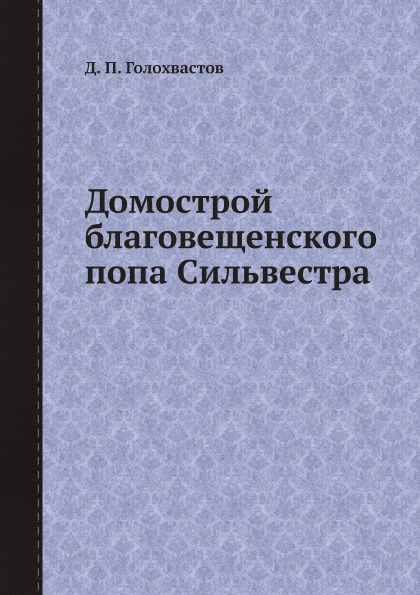 Д. П. Голохвастов

Домострой благовещенского попа Сильвестра